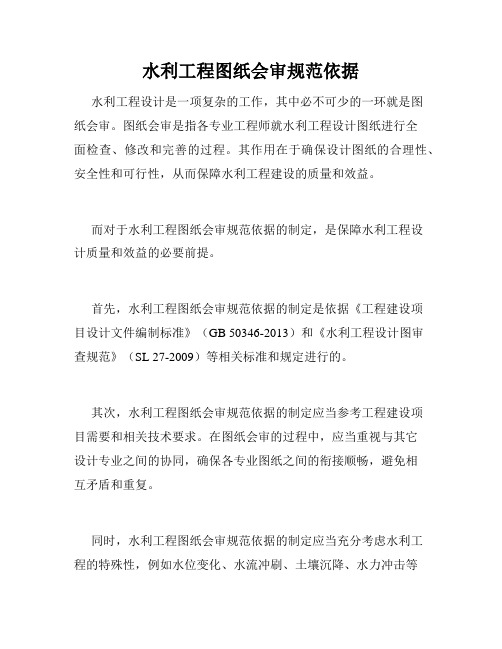 水利工程图纸会审规范依据

水利工程设计是一项复杂的工作，其中必不可少的一环就是图纸会审。图纸会审是指各专业工程师就水利工程设计图纸进行全面检查、修改和完善的过程。其作用在于确保设计图纸的合理性、安全性和可行性，从而保障水利工程建设的质量和效益。

而对于水利工程图纸会审规范依据的制定，是保障水利工程设计质量和效益的必要前提。

首先，水利工程图纸会审规范依据的制定是依据《工程建设项目设计文件编制标准》（GB 50346-2013）和《水利工程设计图审查规范》（SL 27-2009）等相关标准和规定进行的。

其次，水利工程图纸会审规范依据的制定应当参考工程建设项目需要和相关技术要求。在图纸会审的过程中，应当重视与其它设计专业之间的协同，确保各专业图纸之间的衔接顺畅，避免相互矛盾和重复。

同时，水利工程图纸会审规范依据的制定应当充分考虑水利工程的特殊性，例如水位变化、水流冲刷、土壤沉降、水力冲击等